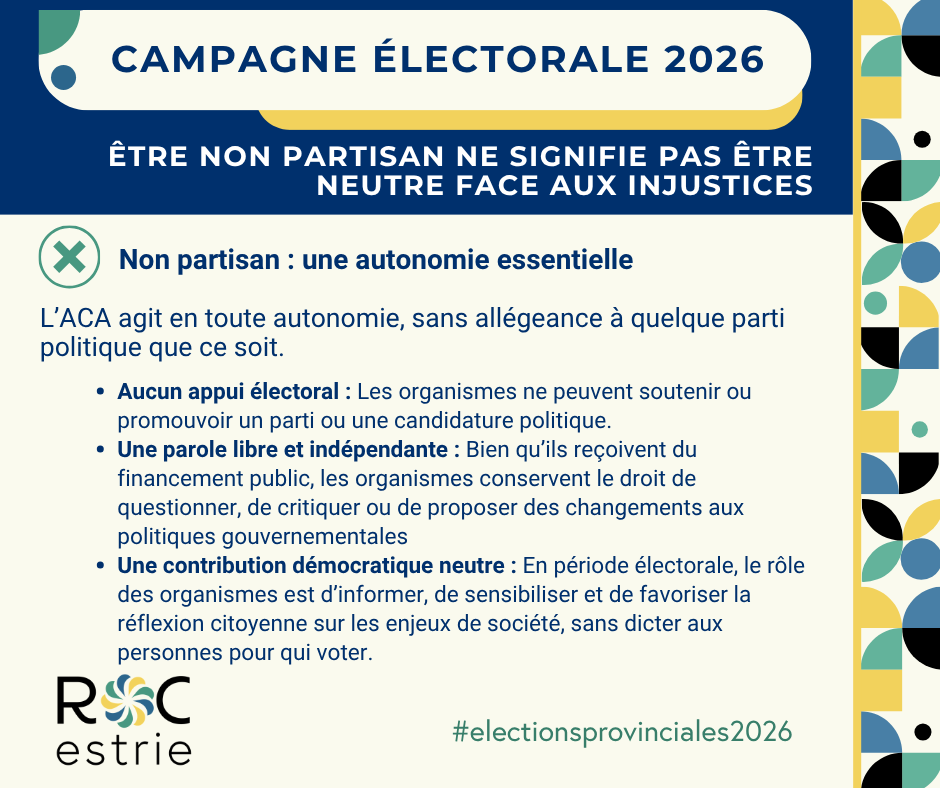 CAMPAGNE ÉLECTORALE 2026

ÊTRE NON PARTISAN NE SIGNIFIE PAS ÊTRE NEUTRE FACE AUX INJUSTICES

Non partisan : une autonomie essentielle

L'ACA agit en toute autonomie, sans allégeance à quelque parti politique que ce soit.

• Aucun appui électoral : Les organismes ne peuvent soutenir ou promouvoir un parti ou une candidature politique.
• Une parole libre et indépendante : Bien qu'ils reçoivent du financement public, les organismes conservent le droit de questionner, de critiquer ou de proposer des changements aux politiques gouvernementales
• Une contribution démocratique neutre : En période électorale, le rôle des organismes est d'informer, de sensibiliser et de favoriser la réflexion citoyenne sur les enjeux de société, sans dicter aux personnes pour qui voter.

ROC
estrie

#electionsprovinciales2026